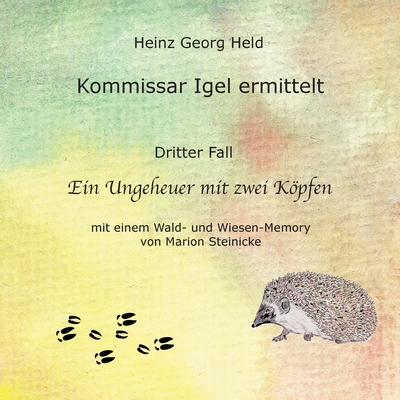 Heinz Georg Held

Kommissar Igel ermittelt

Dritter Fall

Ein Ungeheuer mit zwei Köpfen

mit einem Wald- und Wiesen-Memory
von Marion Steinicke